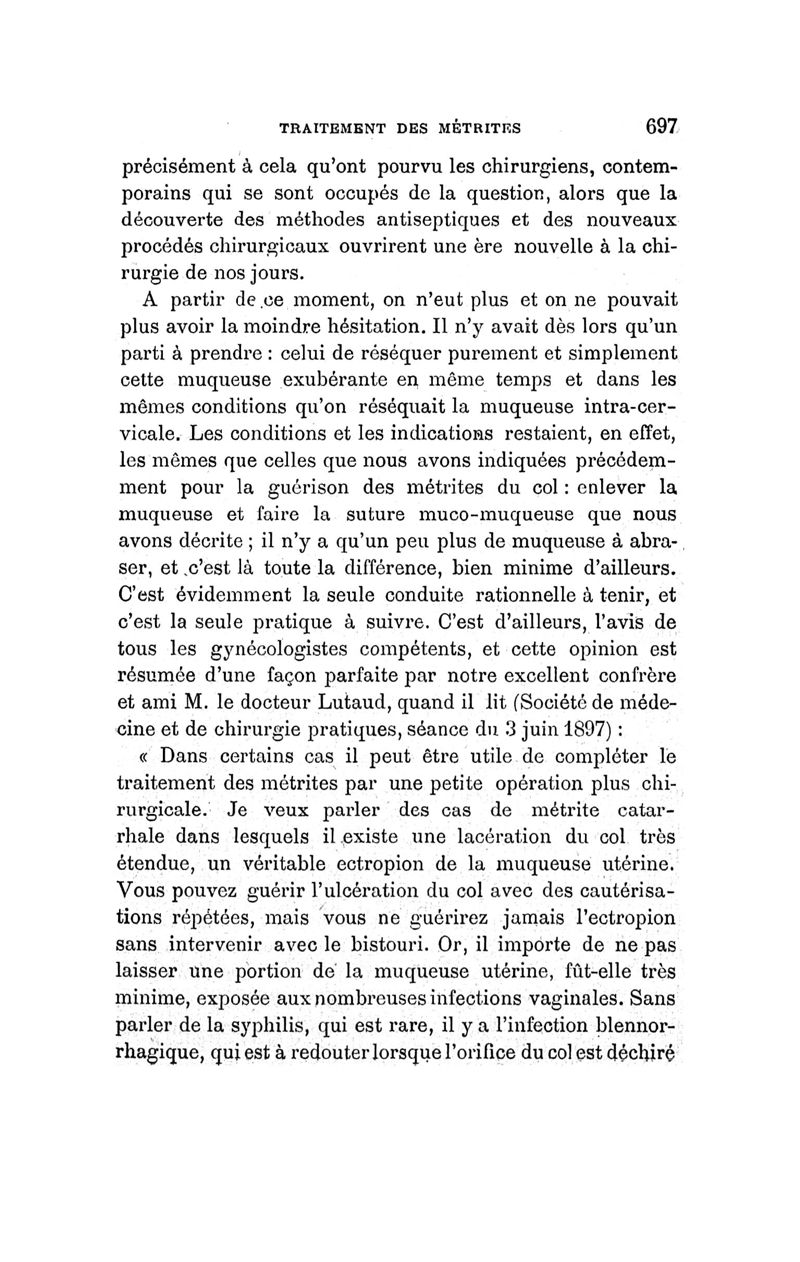 TRAITEMENT DES MÉTRITES 697

précisément à cela qu'ont pourvu les chirurgiens, contemporains qui se sont occupés de la question, alors que la découverte des méthodes antiseptiques et des nouveaux procédés chirurgicaux ouvrirent une ère nouvelle à la chirurgie de nos jours.

A partir de ce moment, on n'eut plus et on ne pouvait plus avoir la moindre hésitation. Il n'y avait dès lors qu'un parti à prendre : celui de réséquer purement et simplement cette muqueuse exubérante en même temps et dans les mêmes conditions qu'on réséquait la muqueuse intra-cervicale. Les conditions et les indications restaient, en effet, les mêmes que celles que nous avons indiquées précédemment pour la guérison des métrites du col : enlever la muqueuse et faire la suture muco-muqueuse que nous avons décrite ; il n'y a qu'un peu plus de muqueuse à abraser, et c'est là toute la différence, bien minime d'ailleurs. C'est évidemment la seule conduite rationnelle à tenir, et c'est la seule pratique à suivre. C'est d'ailleurs, l'avis de tous les gynécologistes compétents, et cette opinion est résumée d'une façon parfaite par notre excellent confrère et ami M. le docteur Lutaud, quand il lit (Société de médecine et de chirurgie pratiques, séance du 3 juin 1897) :

« Dans certains cas il peut être utile de compléter le traitement des métrites par une petite opération plus chirurgicale. Je veux parler des cas de métrite catarrhale dans lesquels il existe une lacération du col très étendue, un véritable ectropion de la muqueuse utérine. Vous pouvez guérir l'ulcération du col avec des cautérisations répétées, mais vous ne guérirez jamais l'ectropion sans intervenir avec le bistouri. Or, il importe de ne pas laisser une portion de la muqueuse utérine, fût-elle très minime, exposée aux nombreuses infections vaginales. Sans parler de la syphilis, qui est rare, il y a l'infection blennorrhagique, qui est à redouter lorsque l'orifice du col est déchiré